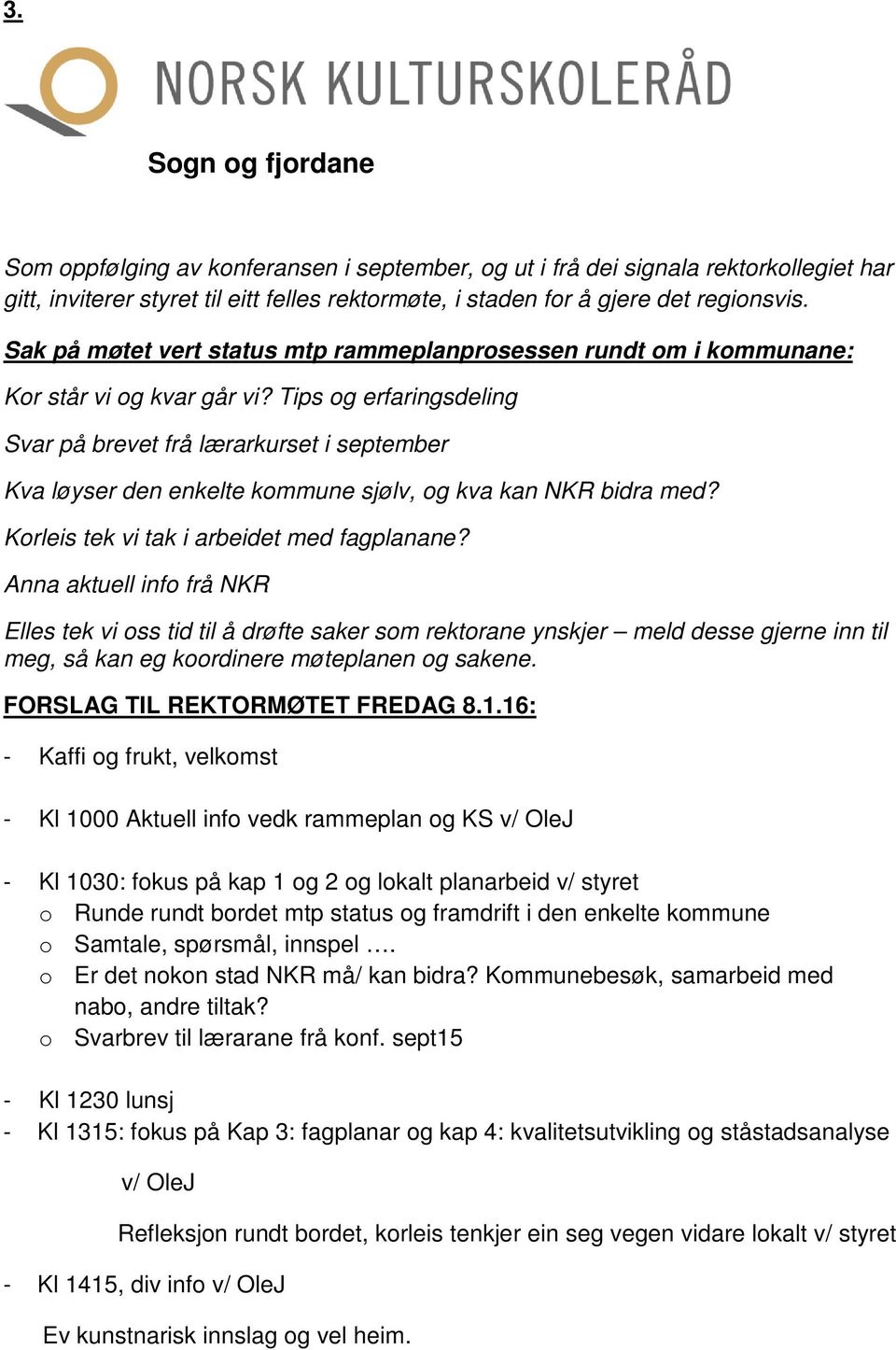 3.

NORSK KULTURSKOLERÅD

Sogn og fjordane

Som oppfølging av konferansen i september, og ut i frå dei signala rektorkollegiet har gitt, inviterer styret til eitt felles rektormøte, i staden for å gjere det regionsvis.

Sak på møtet vert status mtp rammeplanprosessen rundt om i kommunane:

Kor står vi og kvar går vi? Tips og erfaringsdeling

Svar på brevet frå lærarkurset i september

Kva løyser den enkelte kommune sjølv, og kva kan NKR bidra med?

Korleis tek vi tak i arbeidet med fagplanane?

Anna aktuell info frå NKR

Elles tek vi oss tid til å drøfte saker som rektorane ynskjer – meld desse gjerne inn til meg, så kan eg koordinere møteplanen og sakene.

FORSLAG TIL REKTORMØTET FREDAG 8.1.16:

- Kaffi og frukt, velkomst

- Kl 1000 Aktuell info vedk rammeplan og KS v/ OleJ

- Kl 1030: fokus på kap 1 og 2 og lokalt planarbeid v/ styret
 o Runde rundt bordet mtp status og framdrift i den enkelte kommune
 o Samtale, spørsmål, innspel ….
 o Er det nokon stad NKR må/ kan bidra? Kommunebesøk, samarbeid med nabo, andre tiltak?
 o Svarbrev til lærarane frå konf. sept15

- Kl 1230 lunsj
- Kl 1315: fokus på Kap 3: fagplanar og kap 4: kvalitetsutvikling og ståstadsanalyse

v/ OleJ

Refleksjon rundt bordet, korleis tenkjer ein seg vegen vidare lokalt v/ styret

- Kl 1415, div info v/ OleJ

Ev kunstnarisk innslag og vel heim.